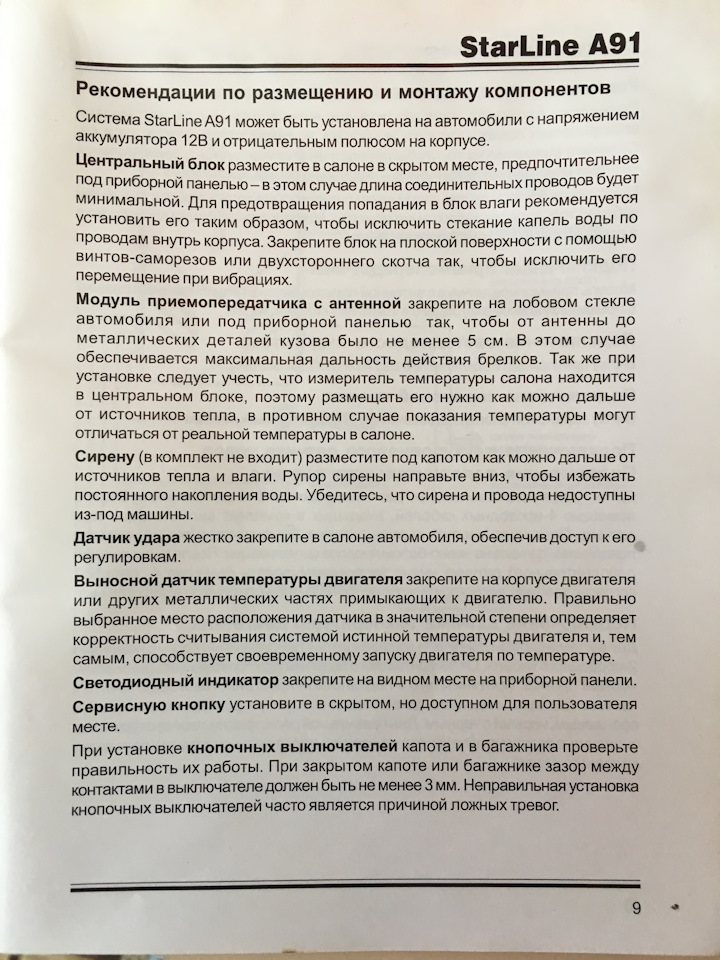 StarLine A91

Рекомендации по размещению и монтажу компонентов

Система StarLine A91 может быть установлена на автомобили с напряжением аккумулятора 12В и отрицательным полюсом на корпусе.

Центральный блок разместите в салоне в скрытом месте, предпочтительнее под приборной панелью – в этом случае длина соединительных проводов будет минимальной. Для предотвращения попадания в блок влаги рекомендуется установить его таким образом, чтобы исключить стекание капель воды по проводам внутрь корпуса. Закрепите блок на плоской поверхности с помощью винтов-саморезов или двухстороннего скотча так, чтобы исключить его перемещение при вибрациях.

Модуль приемопередатчика с антенной закрепите на лобовом стекле автомобиля или под приборной панелью так, чтобы от антенны до металлических деталей кузова было не менее 5 см. В этом случае обеспечивается максимальная дальность действия брелков. Так же при установке следует учесть, что измеритель температуры салона находится в центральном блоке, поэтому размещать его нужно как можно дальше от источников тепла, в противном случае показания температуры могут отличаться от реальной температуры в салоне.

Сирену (в комплект не входит) разместите под капотом как можно дальше от источников тепла и влаги. Рупор сирены направьте вниз, чтобы избежать постоянного накопления воды. Убедитесь, что сирена и провода недоступны из-под машины.

Датчик удара жестко закрепите в салоне автомобиля, обеспечив доступ к его регулировкам.

Выносной датчик температуры двигателя закрепите на корпусе двигателя или других металлических частях примыкающих к двигателю. Правильно выбранное место расположения датчика в значительной степени определяет корректность считывания системой истинной температуры двигателя и, тем самым, способствует своевременному запуску двигателя по температуре.

Светодиодный индикатор закрепите на видном месте на приборной панели.

Сервисную кнопку установите в скрытом, но доступном для пользователя месте.

При установке кнопочных выключателей капота и в багажника проверьте правильность их работы. При закрытом капоте или багажнике зазор между контактами в выключателе должен быть не менее 3 мм. Неправильная установка кнопочных выключателей часто является причиной ложных тревог.

9